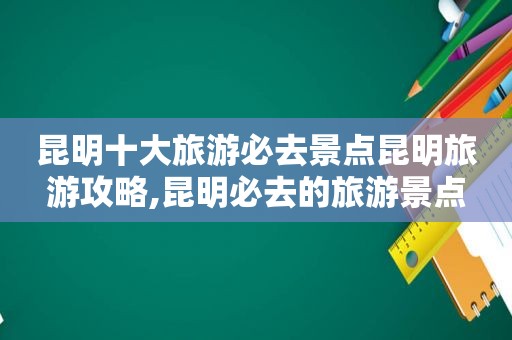 昆明十大旅游必去景点昆明旅游攻略,昆明必去的旅游景点